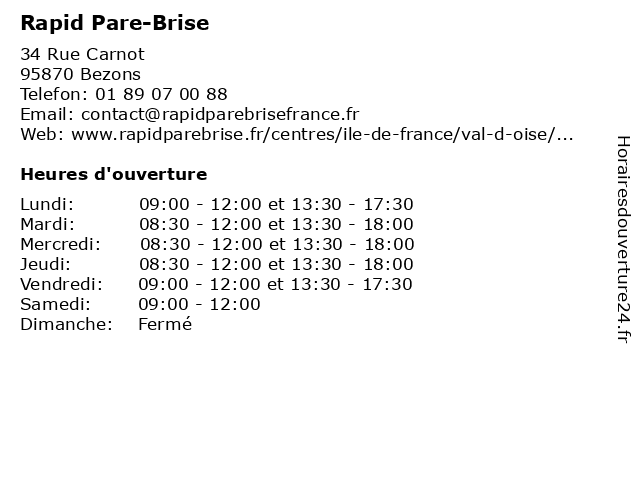 Rapid Pare-Brise

34 Rue Carnot
95870 Bezons
Telefon: 01 89 07 00 88
Email: contact@rapidparebrisefrance.fr
Web: www.rapidparebrise.fr/centres/ile-de-france/val-d-oise/...

Heures d'ouverture

Lundi: 09:00 - 12:00 et 13:30 - 17:30
Mardi: 08:30 - 12:00 et 13:30 - 18:00
Mercredi: 08:30 - 12:00 et 13:30 - 18:00
Jeudi: 08:30 - 12:00 et 13:30 - 18:00
Vendredi: 09:00 - 12:00 et 13:30 - 17:30
Samedi: 09:00 - 12:00
Dimanche: Fermé

Horairesdouverture24.fr